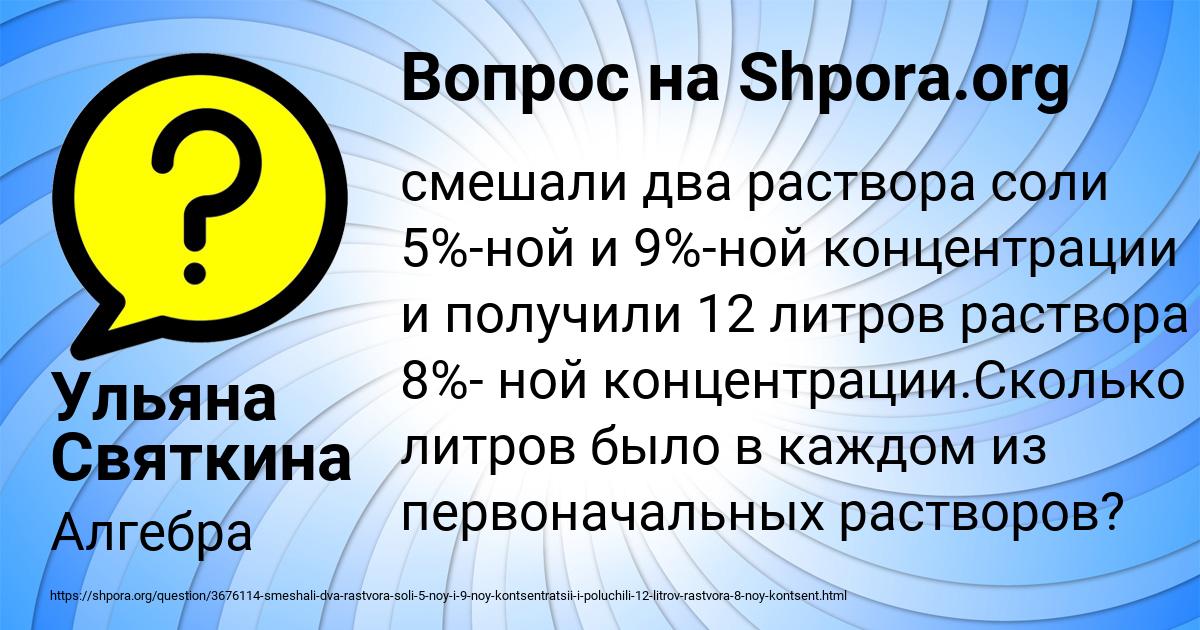 Вопрос на Shpora.org

?

смешали два раствора соли 5%-ной и 9%-ной концентрации и получили 12 литров раствора 8%- ной концентрации.Сколько литров было в каждом из первоначальных растворов?

Ульяна Святкина

Алгебра

https://shpora.org/question/3676114-smeshali-dva-rastvora-soli-5-noy-i-9-noy-kontsentratsii-i-poluchili-12-litrov-rastvora-8-noy-kontsent.html